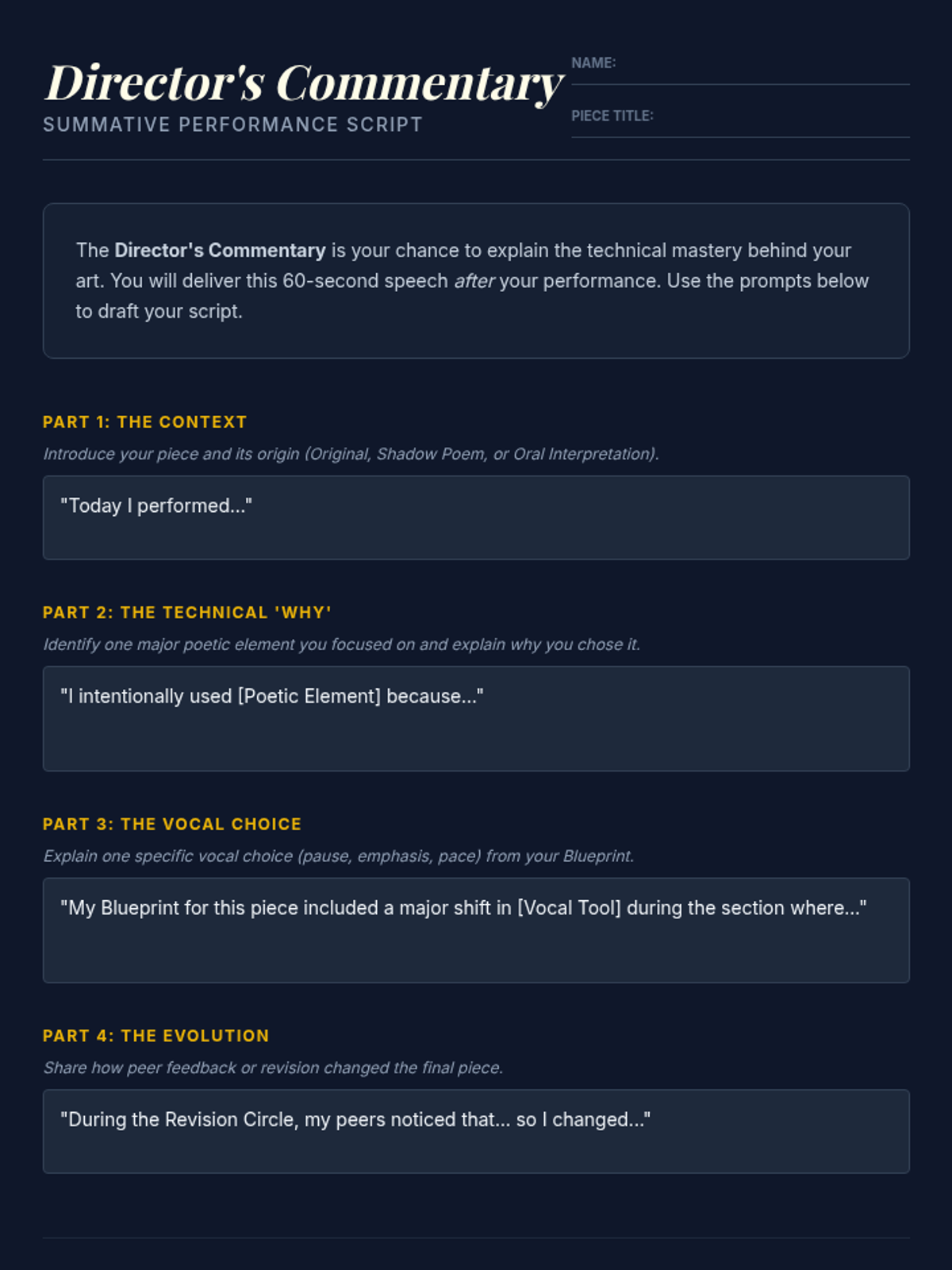 Director's Commentary
SUMMATIVE PERFORMANCE SCRIPT

NAME: ____

PIECE TITLE: ____

The Director's Commentary is your chance to explain the technical mastery behind your art. You will deliver this 60-second speech after your performance. Use the prompts below to draft your script.

PART 1: THE CONTEXT

Introduce your piece and its origin (Original, Shadow Poem, or Oral Interpretation).

"Today I performed..."

PART 2: THE TECHNICAL 'WHY'

Identify one major poetic element you focused on and explain why you chose it.

"I intentionally used [Poetic Element] because..."

PART 3: THE VOCAL CHOICE

Explain one specific vocal choice (pause, emphasis, pace) from your Blueprint.

"My Blueprint for this piece included a major shift in [Vocal Tool] during the section where..."

PART 4: THE EVOLUTION

Share how peer feedback or revision changed the final piece.

"During the Revision Circle, my peers noticed that... so I changed..."